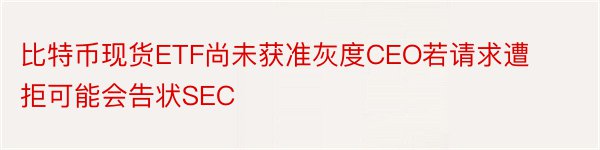 比特币现货ETF尚未获准灰度CEO若请求遭拒可能会告状SEC